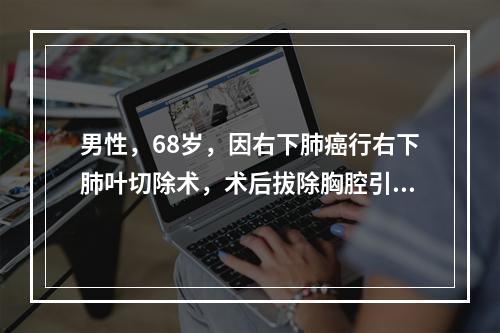 男性，68岁，因右下肺癌行右下肺叶切除术，术后拔除胸腔引...